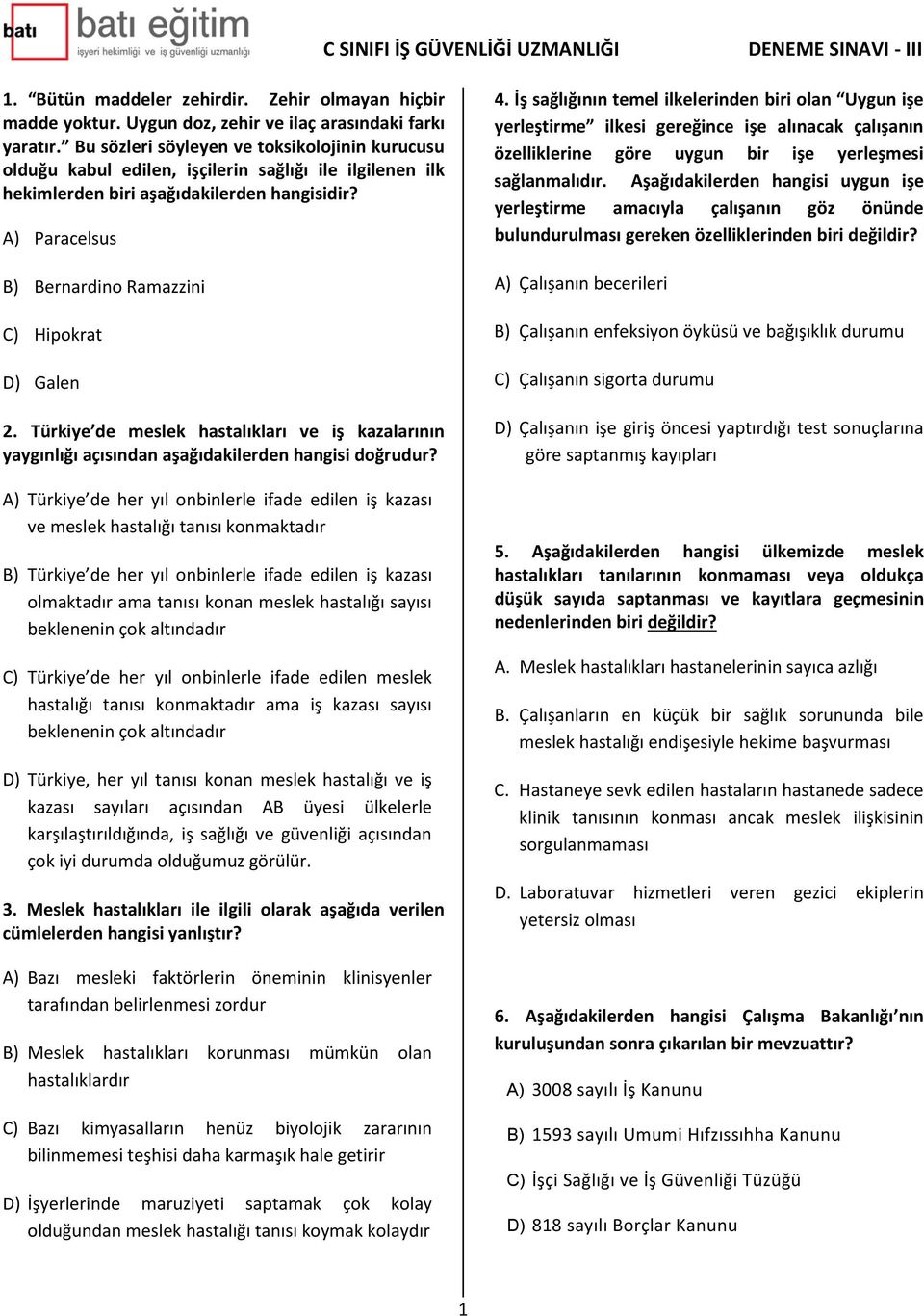 batı batı eğitim
işyeri hekimliği ve iş güvenliği uzmanlığı

C SINIFI İŞ GÜVENLİĞİ UZMANLIĞI DENEME SINAVI - III

1. “Bütün maddeler zehirdir. Zehir olmayan hiçbir madde yoktur. Uygun doz, zehir ve ilaç arasındaki farkı yaratır.” Bu sözleri söyleyen ve toksikolojinin kurucusu olduğu kabul edilen, işçilerin sağlığı ile ilgilenen ilk hekimlerden biri aşağıdakilerden hangisidir?

A) Paracelsus

B) Bernardino Ramazzini

C) Hipokrat

D) Galen

2. Türkiye’de meslek hastalıkları ve iş kazalarının yaygınlığı açısından aşağıdakilerden hangisi doğrudur?

A) Türkiye’de her yıl onbinlerle ifade edilen iş kazası ve meslek hastalığı tanısı konmaktadır

B) Türkiye’de her yıl onbinlerle ifade edilen iş kazası olmaktadır ama tanısı konan meslek hastalığı sayısı beklenenin çok altındadır

C) Türkiye’de her yıl onbinlerle ifade edilen meslek hastalığı tanısı konmaktadır ama iş kazası sayısı beklenenin çok altındadır

D) Türkiye, her yıl tanısı konan meslek hastalığı ve iş kazası sayıları açısından AB üyesi ülkelerle karşılaştırıldığında, iş sağlığı ve güvenliği açısından çok iyi durumda olduğumuz görülür.

3. Meslek hastalıkları ile ilgili olarak aşağıda verilen cümlelerden hangisi yanlıştır?

A) Bazı mesleki faktörlerin öneminin klinisyenler tarafından belirlenmesi zordur

B) Meslek hastalıkları korunması mümkün olan hastalıklardır

C) Bazı kimyasalların henüz biyolojik zararının bilinmemesi teşhisi daha karmaşık hale getirir

D) İşyerlerinde maruziyeti saptamak çok kolay olduğundan meslek hastalığı tanısı koymak kolaydır

4. İş sağlığının temel ilkelerinden biri olan “Uygun işe yerleştirme” ilkesi gereğince işe alınacak çalışanın özelliklerine göre uygun bir işe yerleşmesi sağlanmalıdır. Aşağıdakilerden hangisi uygun işe yerleştirme amacıyla çalışanın göz önünde bulundurulması gereken özelliklerinden biri değildir?

A) Çalışanın becerileri

B) Çalışanın enfeksiyon öyküsü ve bağışıklık durumu

C) Çalışanın sigorta durumu

D) Çalışanın işe giriş öncesi yaptırdığı test sonuçlarına göre saptanmış kayıpları

5. Aşağıdakilerden hangisi ülkemizde meslek hastalıkları tanılarının konmaması veya oldukça düşük sayıda saptanması ve kayıtlara geçmesinin nedenlerinden biri değildir?

A. Meslek hastalıkları hastanelerinin sayıca azlığı

B. Çalışanların en küçük bir sağlık sorununda bile meslek hastalığı endişesiyle hekime başvurması

C. Hastaneye sevk edilen hastaların hastanede sadece klinik tanısının konması ancak meslek ilişkisinin sorgulanmaması

D. Laboratuvar hizmetleri veren gezici ekiplerin yetersiz olması

6. Aşağıdakilerden hangisi Çalışma Bakanlığı’nın kuruluşundan sonra çıkarılan bir mevzuattır?

A) 3008 sayılı İş Kanunu

B) 1593 sayılı Umumi Hıfzıssıhha Kanunu

C) İşçi Sağlığı ve İş Güvenliği Tüzüğü

D) 818 sayılı Borçlar Kanunu

1